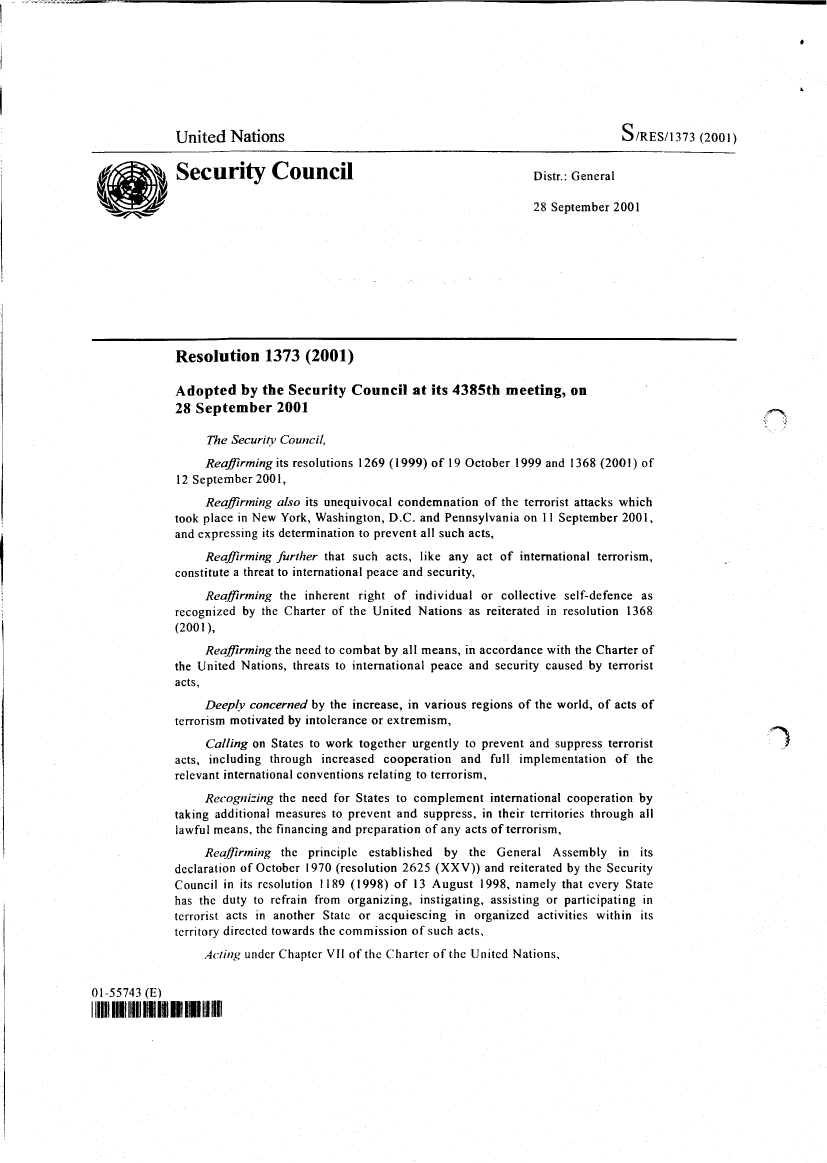 United Nations

S/RES/1373 (2001)

Security Council

Distr.: General

28 September 2001

Resolution 1373 (2001)

Adopted by the Security Council at its 4385th meeting, on 28 September 2001

The Security Council,

Reaffirming its resolutions 1269 (1999) of 19 October 1999 and 1368 (2001) of 12 September 2001,

Reaffirming also its unequivocal condemnation of the terrorist attacks which took place in New York, Washington, D.C. and Pennsylvania on 11 September 2001, and expressing its determination to prevent all such acts,

Reaffirming further that such acts, like any act of international terrorism, constitute a threat to international peace and security,

Reaffirming the inherent right of individual or collective self-defence as recognized by the Charter of the United Nations as reiterated in resolution 1368 (2001),

Reaffirming the need to combat by all means, in accordance with the Charter of the United Nations, threats to international peace and security caused by terrorist acts,

Deeply concerned by the increase, in various regions of the world, of acts of terrorism motivated by intolerance or extremism,

Calling on States to work together urgently to prevent and suppress terrorist acts, including through increased cooperation and full implementation of the relevant international conventions relating to terrorism,

Recognizing the need for States to complement international cooperation by taking additional measures to prevent and suppress, in their territories through all lawful means, the financing and preparation of any acts of terrorism,

Reaffirming the principle established by the General Assembly in its declaration of October 1970 (resolution 2625 (XXV)) and reiterated by the Security Council in its resolution 1189 (1998) of 13 August 1998, namely that every State has the duty to refrain from organizing, instigating, assisting or participating in terrorist acts in another State or acquiescing in organized activities within its territory directed towards the commission of such acts,

Acting under Chapter VII of the Charter of the United Nations,

01-55743 (E)